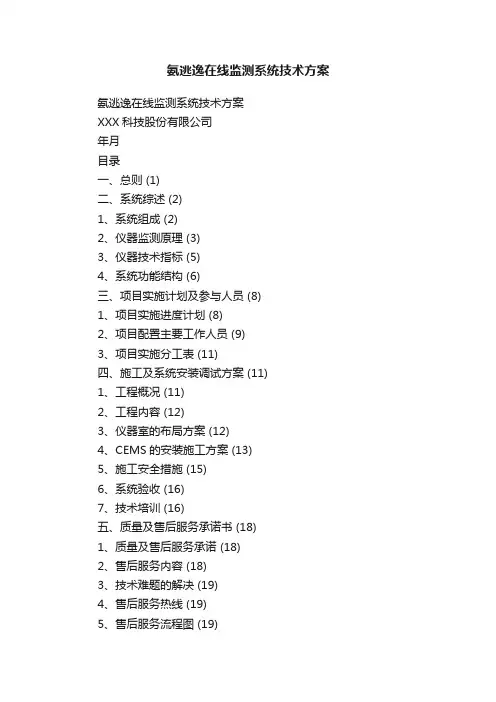 氨逃逸在线监测系统技术方案

氨逃逸在线监测系统技术方案
XXX 科技股份有限公司
年月
目录
一、总则 (1)
二、系统综述 (2)
1、系统组成 (2)
2、仪器监测原理 (3)
3、仪器技术指标 (5)
4、系统功能结构 (6)
三、项目实施计划及参与人员 (8)
1、项目实施进度计划 (8)
2、项目配置主要工作人员 (9)
3、项目实施分工表 (11)
四、施工及系统安装调试方案 (11)
1、工程概况 (11)
2、工程内容 (12)
3、仪器室的布局方案 (12)
4、CEMS 的安装施工方案 (13)
5、施工安全措施 (15)
6、系统验收 (16)
7、技术培训 (16)
五、质量及售后服务承诺书 (18)
1、质量及售后服务承诺 (18)
2、售后服务内容 (18)
3、技术难题的解决 (19)
4、售后服务热线 (19)
5、售后服务流程图 (19)